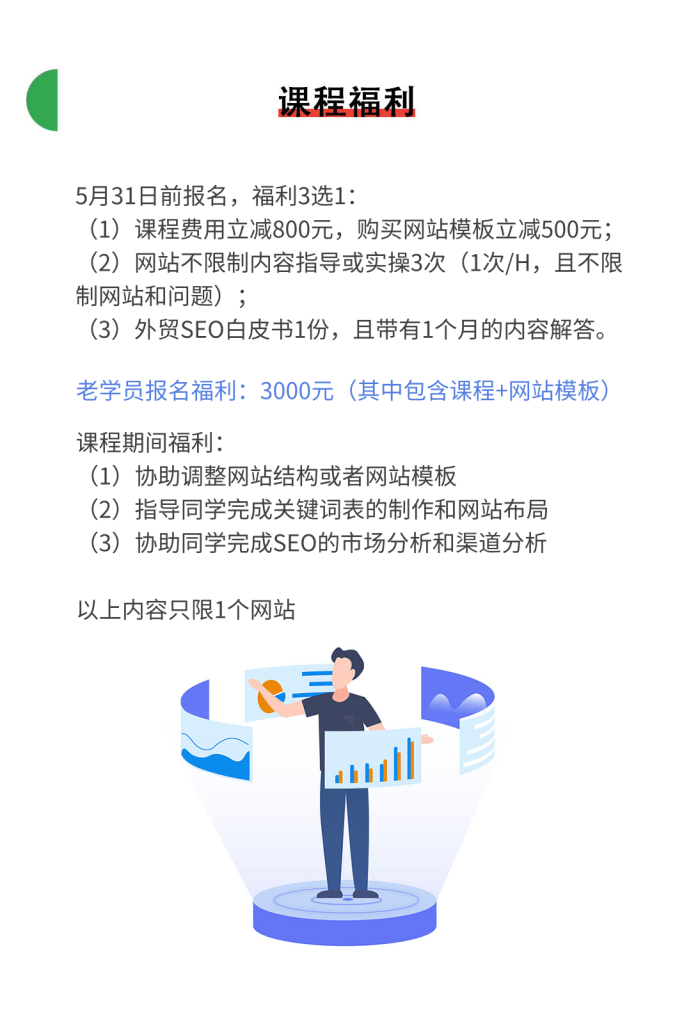 课程福利

5月31日前报名，福利3选1：
（1）课程费用立减800元，购买网站模板立减500元；
（2）网站不限制内容指导或实操3次（1次/H，且不限制网站和问题）；
（3）外贸SEO白皮书1份，且带有1个月的内容解答。

老学员报名福利：3000元（其中包含课程+网站模板）

课程期间福利：
（1）协助调整网站结构或者网站模板
（2）指导同学完成关键词表的制作和网站布局
（3）协助同学完成SEO的市场分析和渠道分析

以上内容只限1个网站